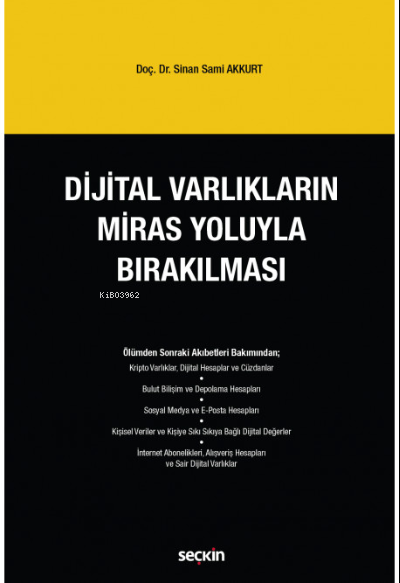 Doç. Dr. Sinan Sami AKKURT

DİJİTAL VARLIKLARIN MİRAS YOLUYLA BIRAKILMASI

KiB03962

Ölümden Sonraki Akıbetleri Bakımından;

Kripto Varlıklar, Dijital Hesaplar ve Cüzdanlar

•

Bulut Bilişim ve Depolama Hesapları

•

Sosyal Medya ve E-Posta Hesapları

•

Kişisel Veriler ve Kişiye Sıkı Sıkıya Bağlı Dijital Değerler

•

İnternet Abonelikleri, Alışveriş Hesapları ve Sair Dijital Varlıklar

seçkin